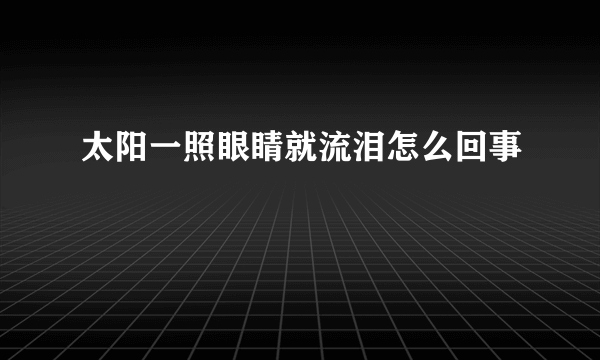 太阳一照眼睛就流泪怎么回事